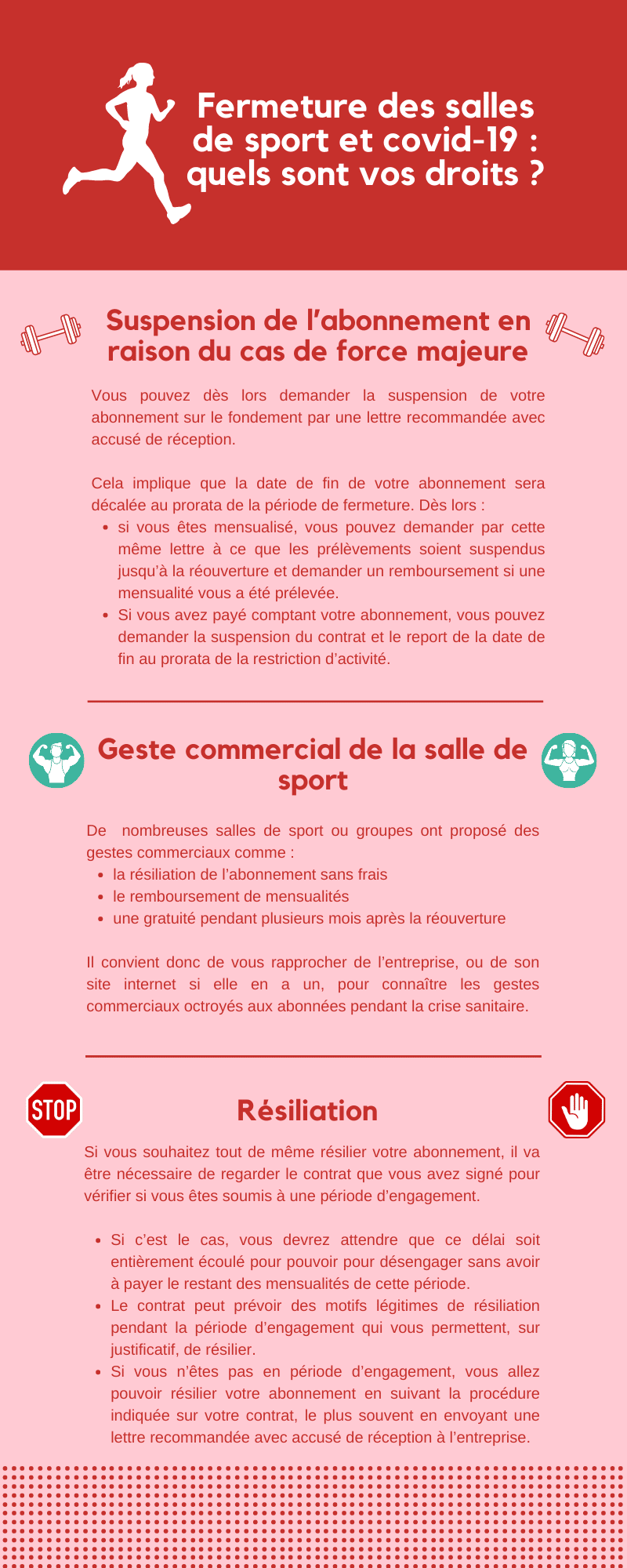 Fermeture des salles de sport et covid-19 : quels sont vos droits ?

Suspension de l'abonnement en raison du cas de force majeure

Vous pouvez dès lors demander la suspension de votre abonnement sur le fondement par une lettre recommandée avec accusé de réception.

Cela implique que la date de fin de votre abonnement sera décalée au prorata de la période de fermeture. Dès lors :

- si vous êtes mensualisé, vous pouvez demander par cette même lettre à ce que les prélèvements soient suspendus jusqu'à la réouverture et demander un remboursement si une mensualité vous a été prélevée.
- Si vous avez payé comptant votre abonnement, vous pouvez demander la suspension du contrat et le report de la date de fin au prorata de la restriction d'activité.

Geste commercial de la salle de sport

De nombreuses salles de sport ou groupes ont proposé des gestes commerciaux comme :

- la résiliation de l'abonnement sans frais
- le remboursement de mensualités
- une gratuité pendant plusieurs mois après la réouverture

Il convient donc de vous rapprocher de l'entreprise, ou de son site internet si elle en a un, pour connaître les gestes commerciaux octroyés aux abonnées pendant la crise sanitaire.

STOP

Résiliation

Si vous souhaitez tout de même résilier votre abonnement, il va être nécessaire de regarder le contrat que vous avez signé pour vérifier si vous êtes soumis à une période d'engagement.

- Si c'est le cas, vous devrez attendre que ce délai soit entièrement écoulé pour pouvoir pour désengager sans avoir à payer le restant des mensualités de cette période.
- Le contrat peut prévoir des motifs légitimes de résiliation pendant la période d'engagement qui vous permettent, sur justificatif, de résilier.
- Si vous n'êtes pas en période d'engagement, vous allez pouvoir résilier votre abonnement en suivant la procédure indiquée sur votre contrat, le plus souvent en envoyant une lettre recommandée avec accusé de réception à l'entreprise.